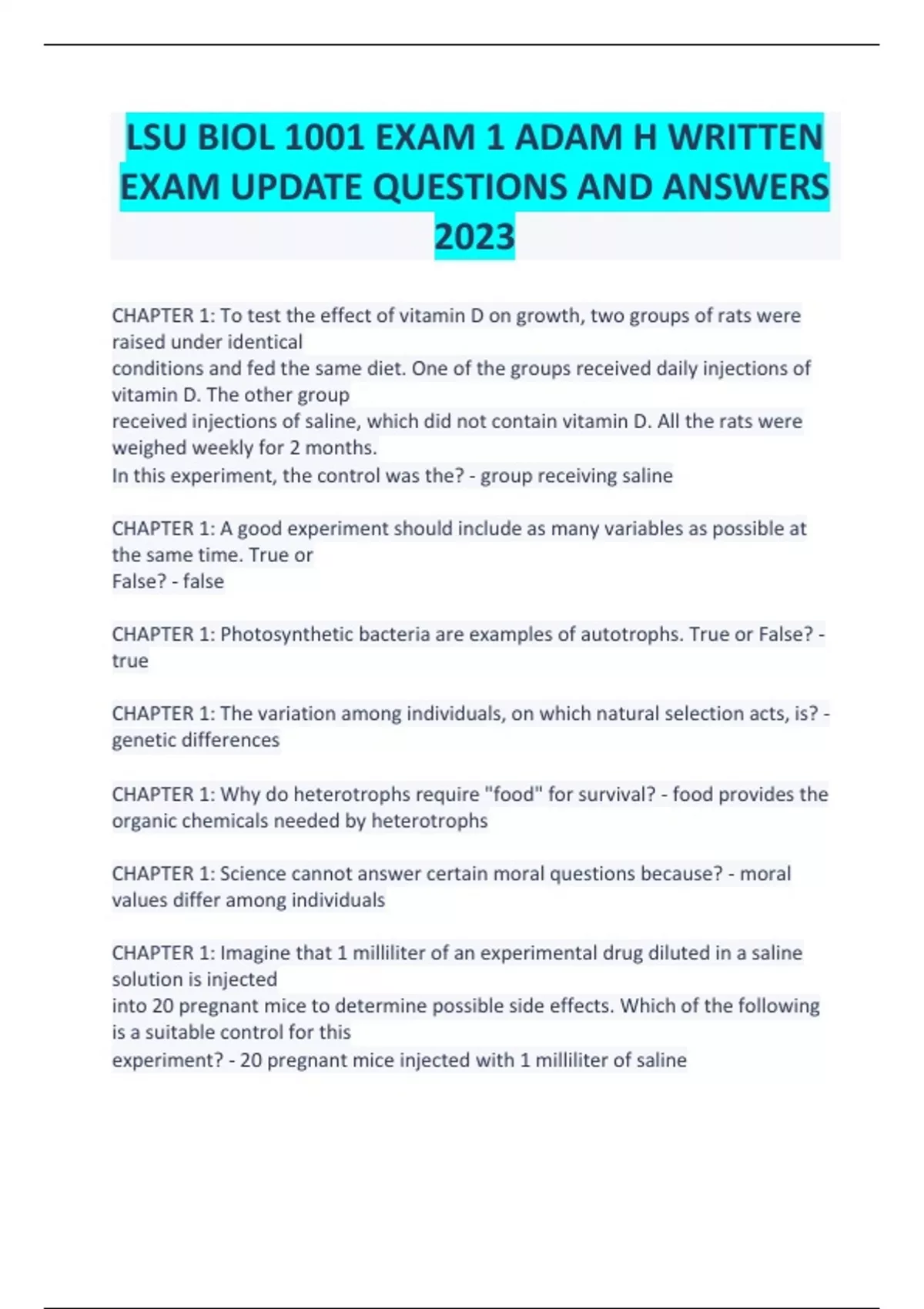 LSU BIOL 1001 EXAM 1 ADAM H WRITTEN EXAM UPDATE QUESTIONS AND ANSWERS 2023

CHAPTER 1: To test the effect of vitamin D on growth, two groups of rats were raised under identical conditions and fed the same diet. One of the groups received daily injections of vitamin D. The other group received injections of saline, which did not contain vitamin D. All the rats were weighed weekly for 2 months.
In this experiment, the control was the? - group receiving saline

CHAPTER 1: A good experiment should include as many variables as possible at the same time. True or False? - false

CHAPTER 1: Photosynthetic bacteria are examples of autotrophs. True or False? - true

CHAPTER 1: The variation among individuals, on which natural selection acts, is? - genetic differences

CHAPTER 1: Why do heterotrophs require "food" for survival? - food provides the organic chemicals needed by heterotrophs

CHAPTER 1: Science cannot answer certain moral questions because? - moral values differ among individuals

CHAPTER 1: Imagine that 1 milliliter of an experimental drug diluted in a saline solution is injected into 20 pregnant mice to determine possible side effects. Which of the following is a suitable control for this experiment? - 20 pregnant mice injected with 1 milliliter of saline